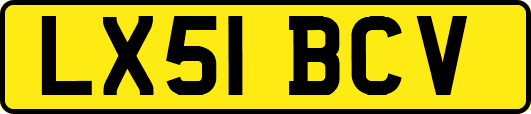 LX51 BCV